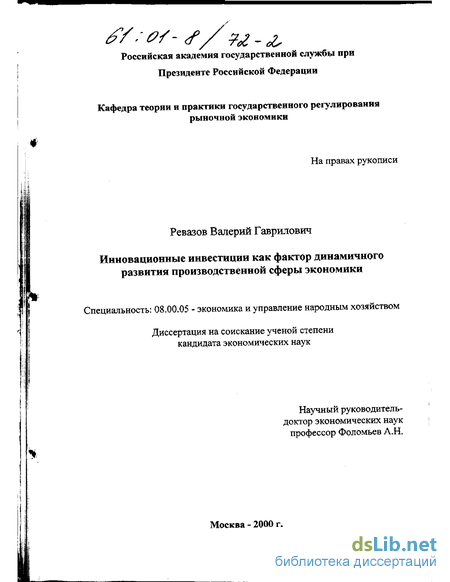 61:01-8/72-2

Российская академия государственной службы при

Президенте Российской Федерации

Кафедра теории и практики государственного регулирования рыночной экономики

На правах рукописи

Ревазов Валерий Гаврилович

Инновационные инвестиции как фактор динамичного развития производственной сферы экономики

Специальность: 08.00.05 - экономика и управление народным хозяйством

Диссертация на соискание ученой степени кандидата экономических наук

Научный руководитель-
доктор экономических наук
профессор Фоломьев А.Н.

Москва - 2000 г.

dsLib.net
библиотека диссертаций